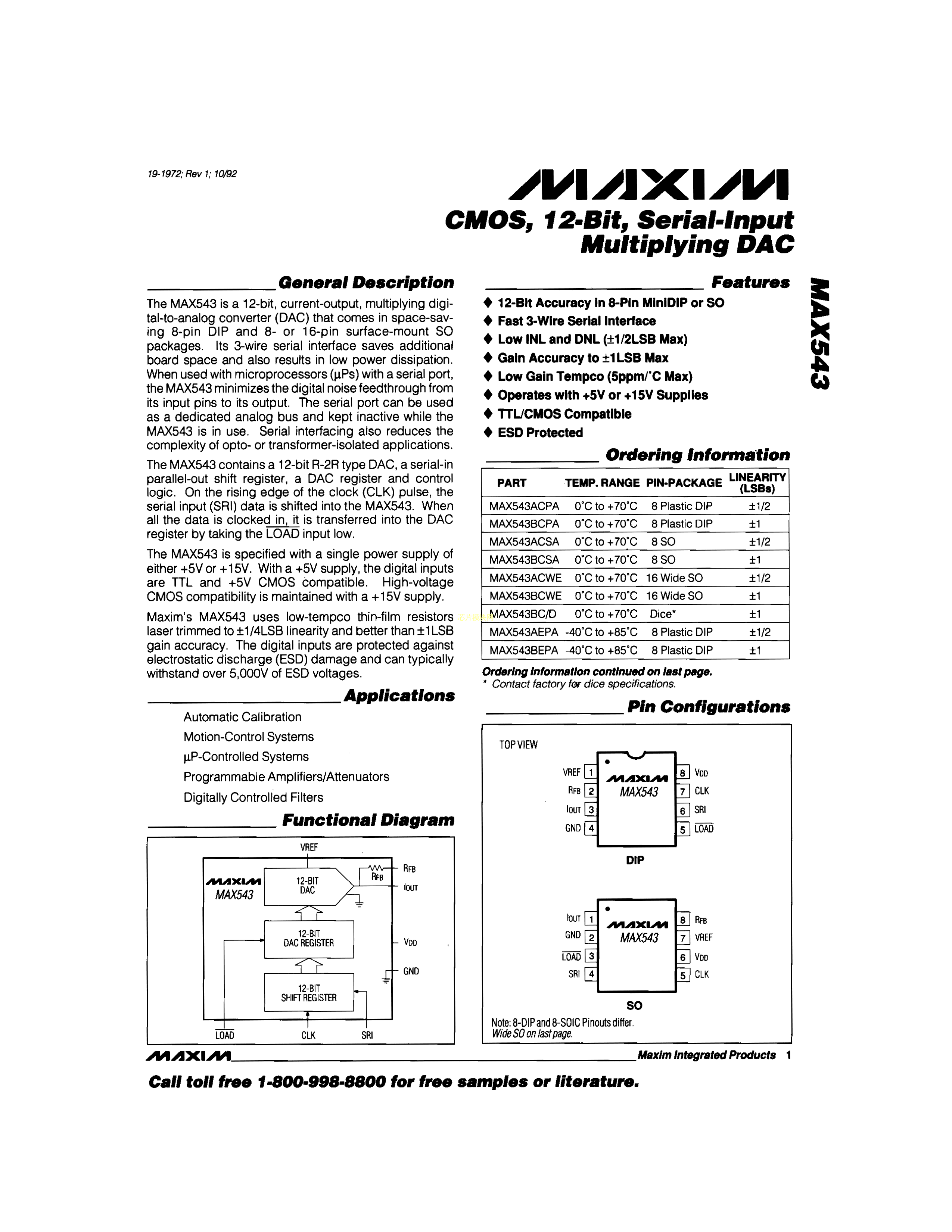 19-1972; Rev 1; 10/92

MAXIM

CMOS, 12-Bit, Serial-Input Multiplying DAC

MAX543

General Description

The MAX543 is a 12-bit, current-output, multiplying digital-to-analog converter (DAC) that comes in space-saving 8-pin DIP and 8- or 16-pin surface-mount SO packages. Its 3-wire serial interface saves additional board space and also results in low power dissipation. When used with microprocessors (µPs) with a serial port, the MAX543 minimizes the digital noise feedthrough from its input pins to its output. The serial port can be used as a dedicated analog bus and kept inactive while the MAX543 is in use. Serial interfacing also reduces the complexity of opto- or transformer-isolated applications.

The MAX543 contains a 12-bit R-2R type DAC, a serial-in parallel-out shift register, a DAC register and control logic. On the rising edge of the clock (CLK) pulse, the serial input (SRI) data is shifted into the MAX543. When all the data is clocked in, it is transferred into the DAC register by taking the $\overline{LOAD}$ input low.

The MAX543 is specified with a single power supply of either +5V or +15V. With a +5V supply, the digital inputs are TTL and +5V CMOS compatible. High-voltage CMOS compatibility is maintained with a +15V supply.

Maxim's MAX543 uses low-tempco thin-film resistors laser trimmed to ±1/4LSB linearity and better than ±1LSB gain accuracy. The digital inputs are protected against electrostatic discharge (ESD) damage and can typically withstand over 5,000V of ESD voltages.

Applications

Automatic Calibration
Motion-Control Systems
µP-Controlled Systems
Programmable Amplifiers/Attenuators
Digitally Controlled Filters

Functional Diagram

VREF
MAXIM MAX543
12-BIT DAC
RFB
RFB
IOUT
12-BIT DAC REGISTER
VDD
GND
12-BIT SHIFT REGISTER
$\overline{LOAD}$ CLK SRI

Features

♦ 12-Bit Accuracy in 8-Pin MiniDIP or SO
♦ Fast 3-Wire Serial Interface
♦ Low INL and DNL (±1/2LSB Max)
♦ Gain Accuracy to ±1LSB Max
♦ Low Gain Tempco (5ppm/°C Max)
♦ Operates with +5V or +15V Supplies
♦ TTL/CMOS Compatible
♦ ESD Protected

Ordering Information

| PART | TEMP. RANGE | PIN-PACKAGE | LINEARITY (LSBs) |
|---|---|---|---|
| MAX543ACPA | 0°C to +70°C | 8 Plastic DIP | ±1/2 |
| MAX543BCPA | 0°C to +70°C | 8 Plastic DIP | ±1 |
| MAX543ACSA | 0°C to +70°C | 8 SO | ±1/2 |
| MAX543BCSA | 0°C to +70°C | 8 SO | ±1 |
| MAX543ACWE | 0°C to +70°C | 16 Wide SO | ±1/2 |
| MAX543BCWE | 0°C to +70°C | 16 Wide SO | ±1 |
| MAX543BC/D | 0°C to +70°C | Dice* | ±1 |
| MAX543AEPA | -40°C to +85°C | 8 Plastic DIP | ±1/2 |
| MAX543BEPA | -40°C to +85°C | 8 Plastic DIP | ±1 |

Ordering Information continued on last page.
* Contact factory for dice specifications.

Pin Configurations

TOP VIEW
VREF 1
RFB 2
IOUT 3
GND 4
MAXIM MAX543
8 VDD
7 CLK
6 SRI
5 $\overline{LOAD}$
DIP

IOUT 1
GND 2
$\overline{LOAD}$ 3
SRI 4
MAXIM MAX543
8 RFB
7 VREF
6 VDD
5 CLK
SO

Note: 8-DIP and 8-SOIC Pinouts differ.
Wide SO on last page.

MAXIM Maxim Integrated Products 1

Call toll free 1-800-998-8800 for free samples or literature.